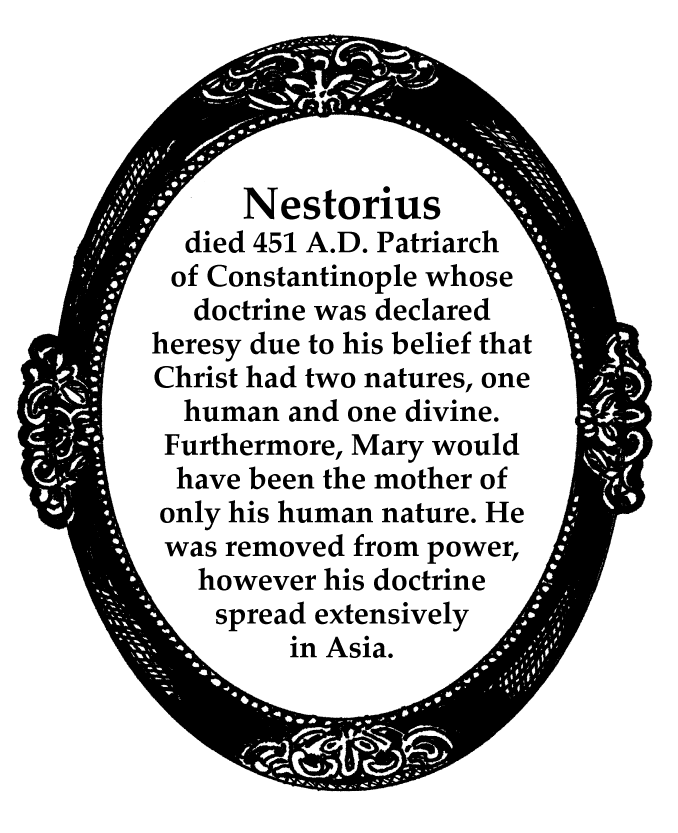 Nestorius

died 451 A.D. Patriarch of Constantinople whose doctrine was declared heresy due to his belief that Christ had two natures, one human and one divine. Furthermore, Mary would have been the mother of only his human nature. He was removed from power, however his doctrine spread extensively in Asia.